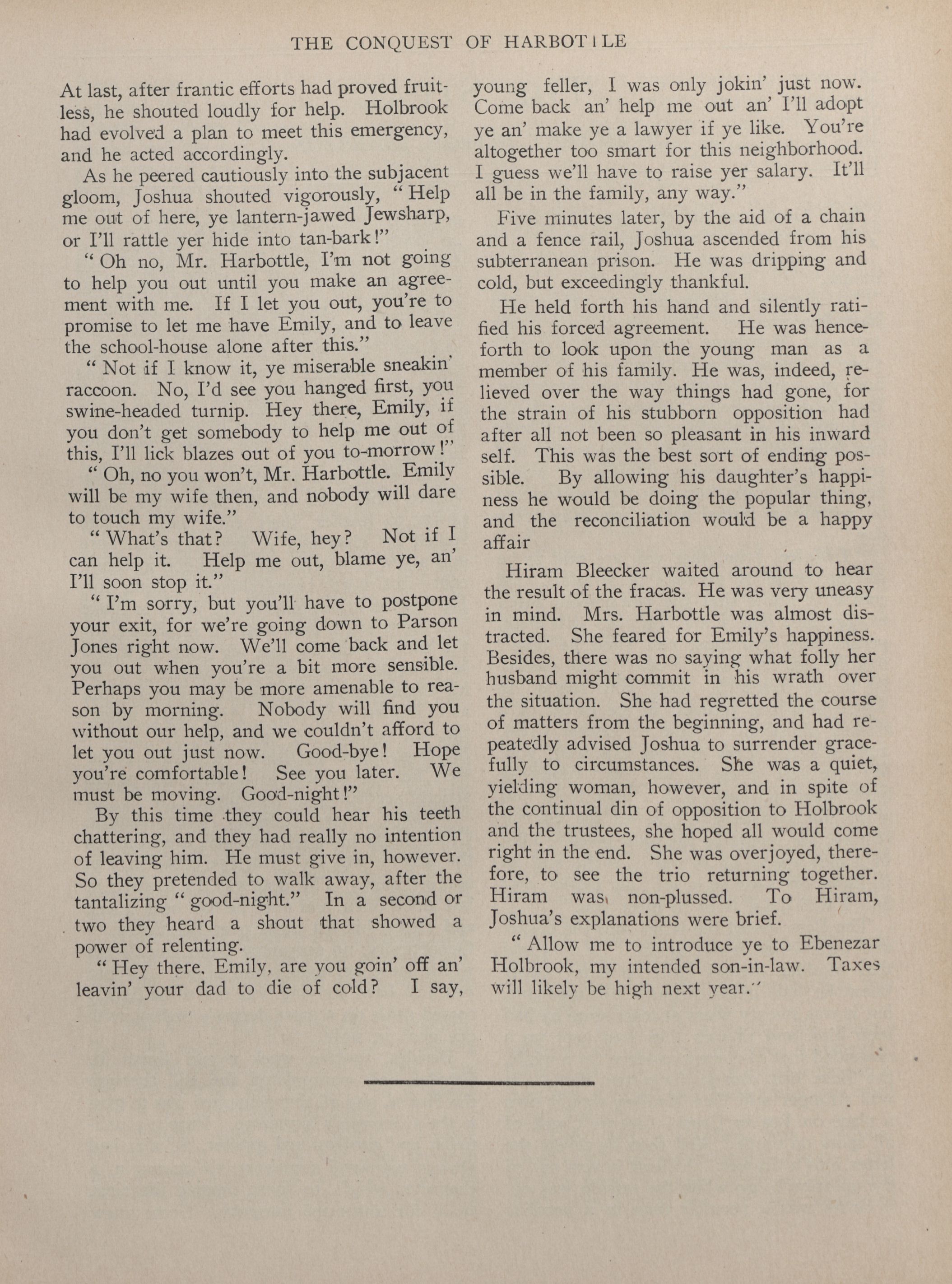 THE CONQUEST OF HARBOTTLE

At last, after frantic efforts had proved fruitless, he shouted loudly for help. Holbrook had evolved a plan to meet this emergency, and he acted accordingly.

As he peered cautiously into the subjacent gloom, Joshua shouted vigorously, "Help me out of here, ye lantern-jawed Jewsharp, or I'll rattle yer hide into tan-bark!"

"Oh no, Mr. Harbottle, I'm not going to help you out until you make an agreement with me. If I let you out, you're to promise to let me have Emily, and to leave the school-house alone after this."

"Not if I know it, ye miserable sneakin' raccoon. No, I'd see you hanged first, you swine-headed turnip. Hey there, Emily, if you don't get somebody to help me out of this, I'll lick blazes out of you to-morrow!"

"Oh, no you won't, Mr. Harbottle. Emily will be my wife then, and nobody will dare to touch my wife."

"What's that? Wife, hey? Not if I can help it. Help me out, blame ye, an' I'll soon stop it."

"I'm sorry, but you'll have to postpone your exit, for we're going down to Parson Jones right now. We'll come back and let you out when you're a bit more sensible. Perhaps you may be more amenable to reason by morning. Nobody will find you without our help, and we couldn't afford to let you out just now. Good-bye! Hope you're comfortable! See you later. We must be moving. Good-night!"

By this time they could hear his teeth chattering, and they had really no intention of leaving him. He must give in, however. So they pretended to walk away, after the tantalizing "good-night." In a second or two they heard a shout that showed a power of relenting.

"Hey there, Emily, are you goin' off an' leavin' your dad to die of cold? I say, young feller, I was only jokin' just now. Come back an' help me out an' I'll adopt ye an' make ye a lawyer if ye like. You're altogether too smart for this neighborhood. I guess we'll have to raise yer salary. It'll all be in the family, any way."

Five minutes later, by the aid of a chain and a fence rail, Joshua ascended from his subterranean prison. He was dripping and cold, but exceedingly thankful.

He held forth his hand and silently ratified his forced agreement. He was henceforth to look upon the young man as a member of his family. He was, indeed, relieved over the way things had gone, for the strain of his stubborn opposition had after all not been so pleasant in his inward self. This was the best sort of ending possible. By allowing his daughter's happiness he would be doing the popular thing, and the reconciliation would be a happy affair

Hiram Bleecker waited around to hear the result of the fracas. He was very uneasy in mind. Mrs. Harbottle was almost distracted. She feared for Emily's happiness. Besides, there was no saying what folly her husband might commit in his wrath over the situation. She had regretted the course of matters from the beginning, and had repeatedly advised Joshua to surrender gracefully to circumstances. She was a quiet, yielding woman, however, and in spite of the continual din of opposition to Holbrook and the trustees, she hoped all would come right in the end. She was overjoyed, therefore, to see the trio returning together. Hiram was non-plussed. To Hiram, Joshua's explanations were brief.

"Allow me to introduce ye to Ebenezar Holbrook, my intended son-in-law. Taxes will likely be high next year."